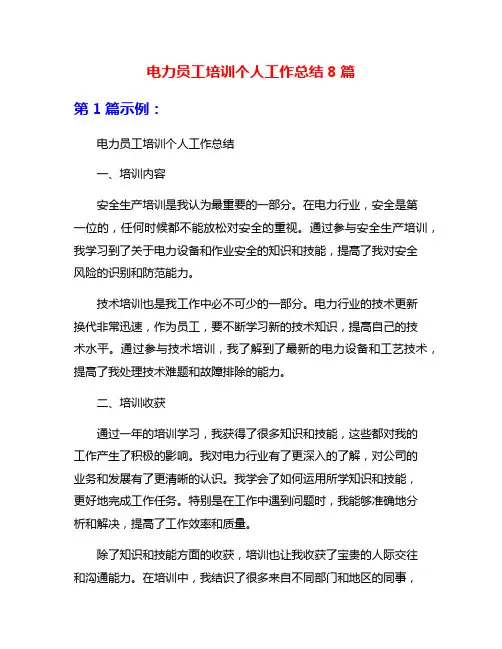 电力员工培训个人工作总结 8 篇

第 1 篇示例：

电力员工培训个人工作总结

一、培训内容

安全生产培训是我认为最重要的一部分。在电力行业，安全是第一位的，任何时候都不能放松对安全的重视。通过参与安全生产培训，我学习到了关于电力设备和作业安全的知识和技能，提高了我对安全风险的识别和防范能力。

技术培训也是我工作中必不可少的一部分。电力行业的技术更新换代非常迅速，作为员工，要不断学习新的技术知识，提高自己的技术水平。通过参与技术培训，我了解到了最新的电力设备和工艺技术，提高了我处理技术难题和故障排除的能力。

二、培训收获

通过一年的培训学习，我获得了很多知识和技能，这些都对我的工作产生了积极的影响。我对电力行业有了更深入的了解，对公司的业务和发展有了更清晰的认识。我学会了如何运用所学知识和技能，更好地完成工作任务。特别是在工作中遇到问题时，我能够准确地分析和解决，提高了工作效率和质量。

除了知识和技能方面的收获，培训也让我收获了宝贵的人际交往和沟通能力。在培训中，我结识了很多来自不同部门和地区的同事，